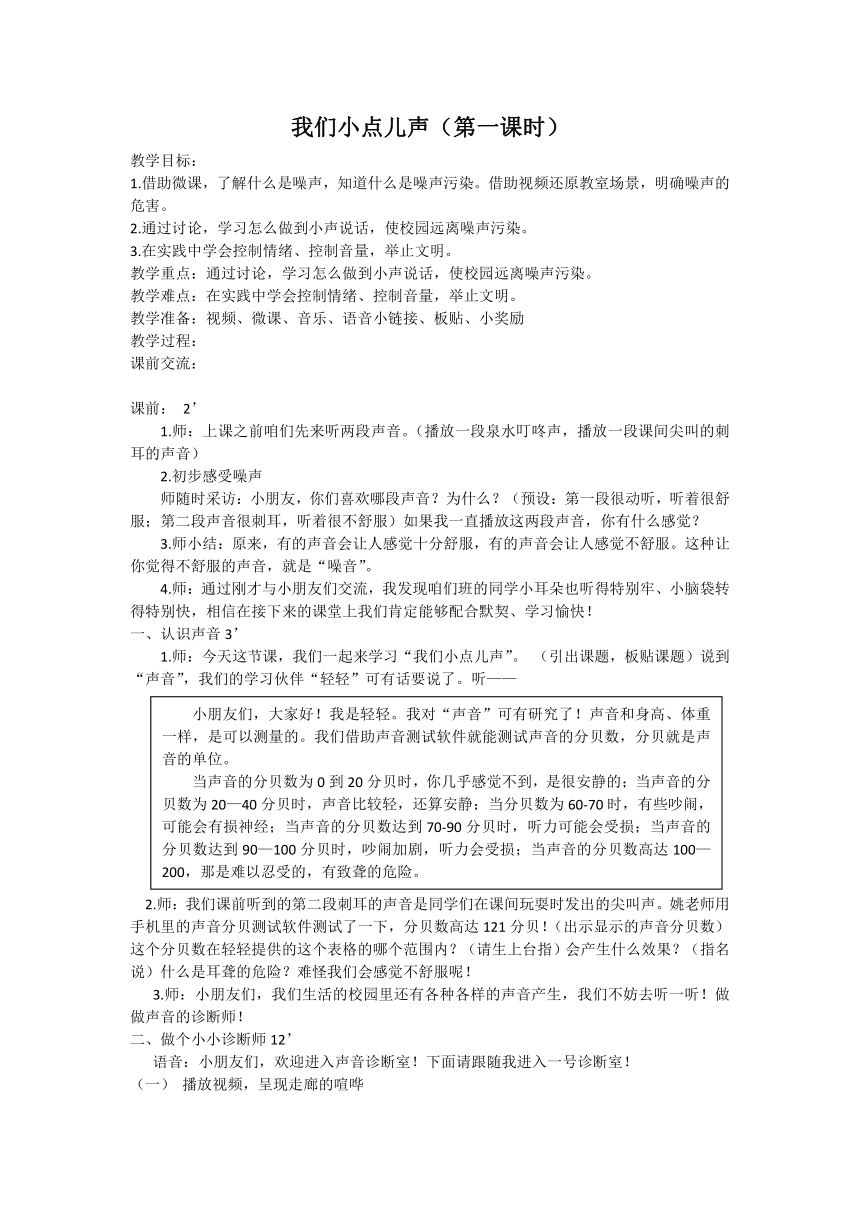 我们小点儿声（第一课时）

教学目标：
1.借助微课，了解什么是噪声，知道什么是噪声污染。借助视频还原教室场景，明确噪声的危害。
2.通过讨论，学习怎么做到小声说话，使校园远离噪声污染。
3.在实践中学会控制情绪、控制音量，举止文明。
教学重点：通过讨论，学习怎么做到小声说话，使校园远离噪声污染。
教学难点：在实践中学会控制情绪、控制音量，举止文明。
教学准备：视频、微课、音乐、语音小链接、板贴、小奖励
教学过程：
课前交流：

课前： 2’
1.师：上课之前咱们先来听两段声音。（播放一段泉水叮咚声，播放一段课间尖叫的刺耳的声音）
2.初步感受噪声
师随时采访：小朋友，你们喜欢哪段声音？为什么？（预设：第一段很动听，听着很舒服；第二段声音很刺耳，听着很不舒服）如果我一直播放这两段声音，你有什么感觉？
3.师小结：原来，有的声音会让人感觉十分舒服，有的声音会让人感觉不舒服。这种让你觉得不舒服的声音，就是“噪音”。
4.师：通过刚才与小朋友们交流，我发现咱们班的同学小耳朵也听得特别牢、小脑袋转得特别快，相信在接下来的课堂上我们肯定能够配合默契、学习愉快！
一、认识声音 3’
1.师：今天这节课，我们一起来学习“我们小点儿声”。 （引出课题，板贴课题）说到“声音”，我们的学习伙伴“轻轻”可有话要说了。听——

小朋友们，大家好！我是轻轻。我对“声音”可有研究了！声音和身高、体重一样，是可以测量的。我们借助声音测试软件就能测试声音的分贝数，分贝就是声音的单位。
当声音的分贝数为 0 到 20 分贝时，你几乎感觉不到，是很安静的；当声音的分贝数为 20—40 分贝时，声音比较轻，还算安静；当分贝数为 60-70 时，有些吵闹，可能会有损神经；当声音的分贝数达到 70-90 分贝时，听力可能会受损；当声音的分贝数达到 90—100 分贝时，吵闹加剧，听力会受损；当声音的分贝数高达 100—200，那是难以忍受的，有致聋的危险。

2.师：我们课前听到的第二段刺耳的声音是同学们在课间玩耍时发出的尖叫声。姚老师用手机里的声音分贝测试软件测试了一下，分贝数高达 121 分贝！（出示显示的声音分贝数）这个分贝数在轻轻提供的这个表格的哪个范围内？（请生上台指）会产生什么效果？（指名说）什么是耳聋的危险？难怪我们会感觉不舒服呢！
3.师：小朋友们，我们生活的校园里还有各种各样的声音产生，我们不妨去听一听！做做声音的诊断师！
二、做个小小诊断师 12’
语音：小朋友们，欢迎进入声音诊断室！下面请跟随我进入一号诊断室！
（一） 播放视频，呈现走廊的喧哗